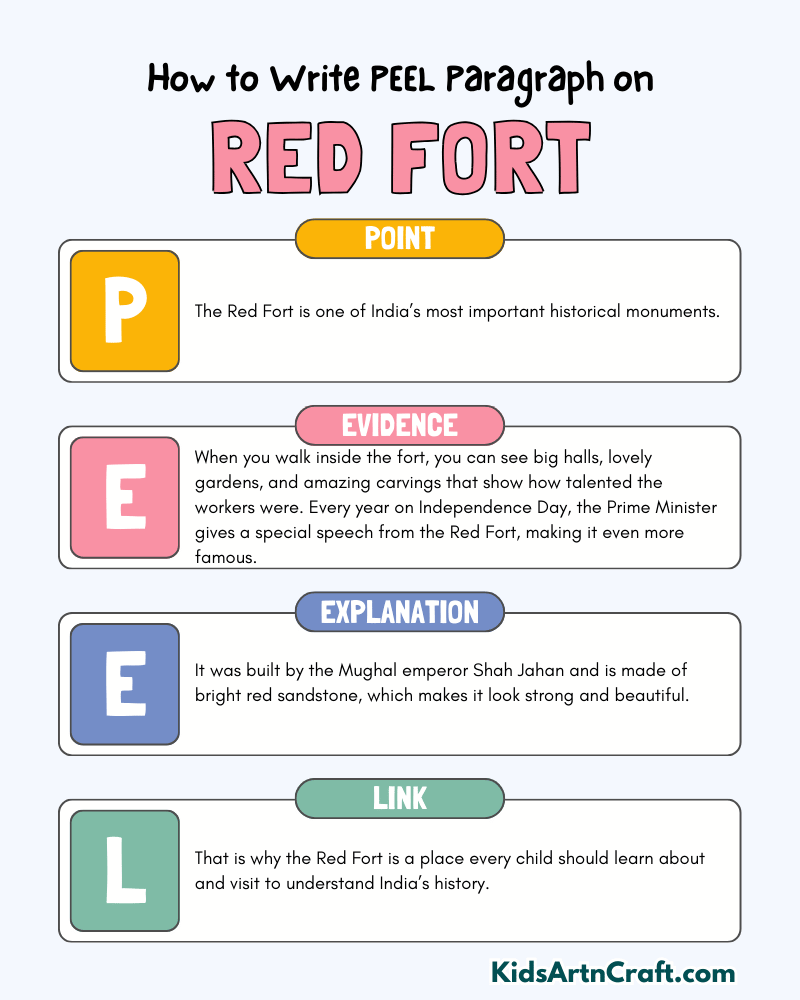 How to Write PEEL Paragraph on

RED FORT

POINT

P

The Red Fort is one of India's most important historical monuments.

EVIDENCE

E

When you walk inside the fort, you can see big halls, lovely gardens, and amazing carvings that show how talented the workers were. Every year on Independence Day, the Prime Minister gives a special speech from the Red Fort, making it even more famous.

EXPLANATION

E

It was built by the Mughal emperor Shah Jahan and is made of bright red sandstone, which makes it look strong and beautiful.

LINK

L

That is why the Red Fort is a place every child should learn about and visit to understand India's history.

KidsArtnCraft.com